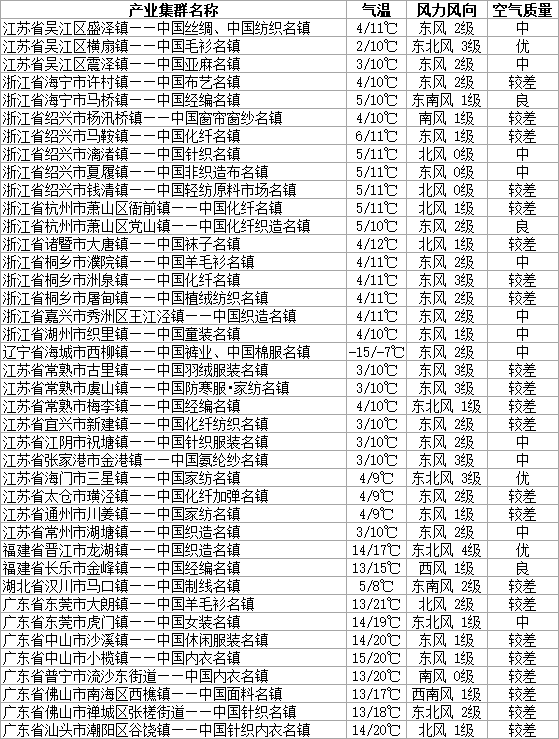 | 产业集群名称 | 气温 | 风力风向 | 空气质量 |
|---|---|---|---|
| 江苏省吴江区盛泽镇——中国丝绸、中国纺织名镇 | 4/11℃ | 东风 2级 | 中 |
| 江苏省吴江区横扇镇——中国毛衫名镇 | 2/10℃ | 东北风 3级 | 优 |
| 江苏省吴江区震泽镇——中国亚麻名镇 | 3/10℃ | 东风 2级 | 中 |
| 浙江省海宁市许村镇——中国布艺名镇 | 4/10℃ | 东风 2级 | 较差 |
| 浙江省海宁市马桥镇——中国经编名镇 | 5/10℃ | 东南风 1级 | 良 |
| 浙江省绍兴市杨汛桥镇——中国窗帘窗纱名镇 | 4/10℃ | 南风 1级 | 较差 |
| 浙江省绍兴市马鞍镇——中国化纤名镇 | 6/11℃ | 东风 1级 | 较差 |
| 浙江省绍兴市漓渚镇——中国针织名镇 | 5/11℃ | 北风 0级 | 中 |
| 浙江省绍兴市夏履镇——中国非织造布名镇 | 5/11℃ | 东风 0级 | 中 |
| 浙江省绍兴市钱清镇——中国轻纺原料市场名镇 | 5/11℃ | 北风 0级 | 较差 |
| 浙江省杭州市萧山区衙前镇——中国化纤名镇 | 5/11℃ | 北风 1级 | 较差 |
| 浙江省杭州市萧山区党山镇——中国化纤织造名镇 | 5/10℃ | 东风 2级 | 良 |
| 浙江省诸暨市大唐镇——中国袜子名镇 | 4/12℃ | 北风 1级 | 较差 |
| 浙江省桐乡市濮院镇——中国羊毛衫名镇 | 4/11℃ | 东风 2级 | 中 |
| 浙江省桐乡市洲泉镇——中国化纤名镇 | 4/11℃ | 东风 3级 | 较差 |
| 浙江省桐乡市屠甸镇——中国植绒纺织名镇 | 4/11℃ | 东风 2级 | 较差 |
| 浙江省嘉兴市秀洲区王江泾镇——中国织造名镇 | 4/11℃ | 东风 2级 | 中 |
| 浙江省湖州市织里镇——中国童装名镇 | 4/10℃ | 东风 1级 | 中 |
| 辽宁省海城市西柳镇——中国裤业、中国棉服名镇 | -15/-7℃ | 东风 2级 | 中 |
| 江苏省常熟市古里镇——中国羽绒服装名镇 | 3/10℃ | 东风 3级 | 较差 |
| 江苏省常熟市虞山镇——中国防寒服·家纺名镇 | 3/10℃ | 东风 3级 | 较差 |
| 江苏省常熟市梅李镇——中国经编名镇 | 4/10℃ | 东北风 1级 | 较差 |
| 江苏省宜兴市新建镇——中国化纤纺织名镇 | 3/10℃ | 东风 2级 | 较差 |
| 江苏省江阴市祝塘镇——中国针织服装名镇 | 3/10℃ | 东风 2级 | 中 |
| 江苏省张家港市金港镇——中国氨纶纱名镇 | 3/10℃ | 东风 3级 | 中 |
| 江苏省海门市三星镇——中国家纺名镇 | 4/9℃ | 东北风 3级 | 优 |
| 江苏省太仓市璜泾镇——中国化纤加弹名镇 | 4/9℃ | 东风 2级 | 较差 |
| 江苏省通州市川姜镇——中国家纺名镇 | 4/9℃ | 东风 1级 | 较差 |
| 江苏省常州市湖塘镇——中国织造名镇 | 3/10℃ | 东风 2级 | 中 |
| 福建省晋江市龙湖镇——中国织造名镇 | 14/17℃ | 东北风 4级 | 优 |
| 福建省长乐市金峰镇——中国经编名镇 | 13/15℃ | 西风 1级 | 良 |
| 湖北省汉川市马口镇——中国制线名镇 | 5/8℃ | 东南风 2级 | 较差 |
| 广东省东莞市大朗镇——中国羊毛衫名镇 | 13/21℃ | 北风 2级 | 较差 |
| 广东省东莞市虎门镇——中国女装名镇 | 14/19℃ | 东北风 1级 | 中 |
| 广东省中山市沙溪镇——中国休闲服装名镇 | 14/20℃ | 东风 1级 | 较差 |
| 广东省中山市小榄镇——中国内衣名镇 | 15/20℃ | 东风 1级 | 较差 |
| 广东省普宁市流沙东街道——中国内衣名镇 | 13/20℃ | 南风 0级 | 较差 |
| 广东省佛山市南海区西樵镇——中国面料名镇 | 13/17℃ | 西南风 1级 | 较差 |
| 广东省佛山市禅城区张槎街道——中国针织名镇 | 13/18℃ | 东北风 2级 | 较差 |
| 广东省汕头市潮阳区谷饶镇——中国针织内衣名镇 | 14/20℃ | 北风 1级 | 较差 |